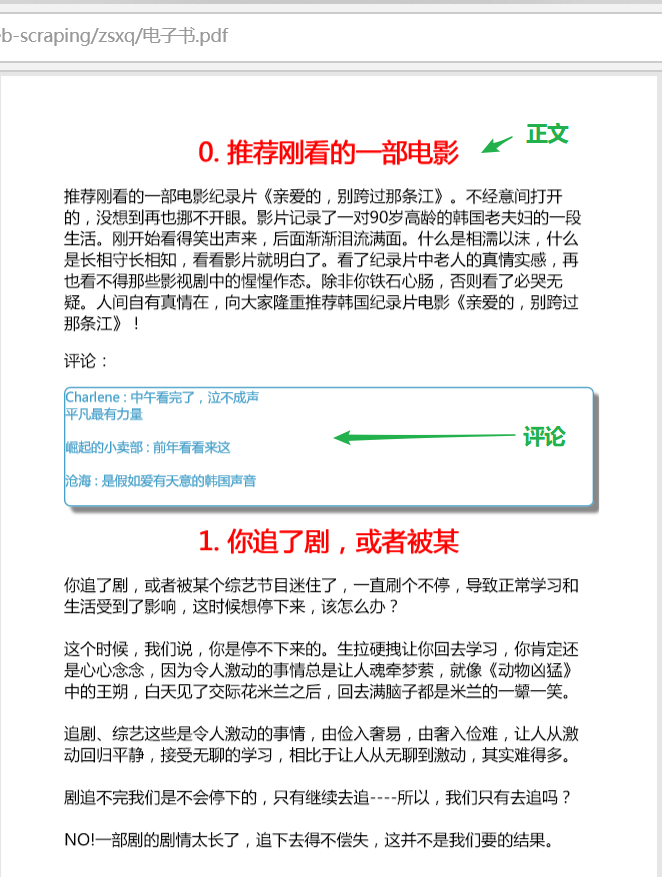 b-scraping/zsxq/电子书.pdf

0. 推荐刚看的一部电影

正文

推荐刚看的一部电影纪录片《亲爱的，别跨过那条江》。不经意间打开的，没想到再也挪不开眼。影片记录了一对90岁高龄的韩国老夫妇的一段生活。刚开始看得笑出声来，后面渐渐泪流满面。什么是相濡以沫，什么是长相守长相知，看看影片就明白了。看了纪录片中老人的真情实感，再也看不得那些影视剧中的惺惺作态。除非你铁石心肠，否则看了必哭无疑。人间自有真情在，向大家隆重推荐韩国纪录片电影《亲爱的，别跨过那条江》！

评论：

Charlene：中午看完了，泣不成声
平凡最有力量

崛起的小卖部：前年看看来这

沧海：是假如爱有天意的韩国声音

评论

1. 你追了剧，或者被某

你追了剧，或者被某个综艺节目迷住了，一直刷个不停，导致正常学习和生活受到了影响，这时候想停下来，该怎么办？

这个时候，我们说，你是停不下来的。生拉硬拽让你回去学习，你肯定还是心心念念，因为令人激动的事情总是让人魂牵梦萦，就像《动物凶猛》中的王朔，白天见了交际花米兰之后，回去满脑子都是米兰的一颦一笑。

追剧、综艺这些是令人激动的事情，由俭入奢易，由奢入俭难，让人从激动回归平静，接受无聊的学习，相比于让人从无聊到激动，其实难得多。

剧追不完我们是不会停下的，只有继续去追----所以，我们只有去追吗？

NO!一部剧的剧情太长了，追下去得不偿失，这并不是我们要的结果。